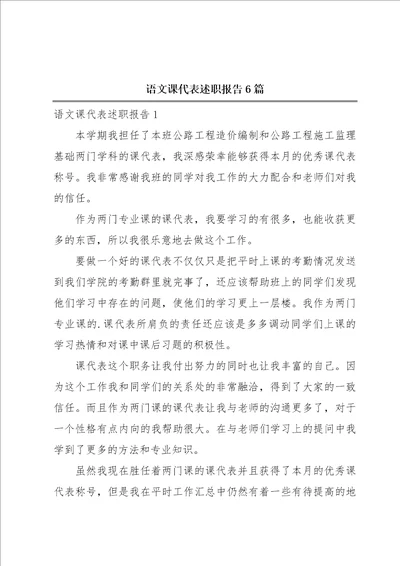 语文课代表述职报告6篇

语文课代表述职报告1

本学期我担任了本班公路工程造价编制和公路工程施工监理基础两门学科的课代表，我深感荣幸能够获得本月的优秀课代表称号。我非常感谢我班的同学对我工作的大力配合和老师们对我的信任。

作为两门专业课的课代表，我要学习的有很多，也能收获更多的东西，所以我很乐意地去做这个工作。

要做一个好的课代表不仅仅只是把平时上课的考勤情况发送到我们学院的考勤群里就完事了，还应该帮助班上的同学们发现他们学习中存在的问题，使他们的学习更上一层楼。我作为两门专业课的.课代表所肩负的责任还应该是多多调动同学们上课的学习热情和对课中课后习题的积极性。

课代表这个职务让我付出努力的同时也让我丰富的自己。因为这个工作我和同学们的关系处的非常融洽，得到了大家的一致信任。而且作为两门课的课代表让我与老师的沟通更多了，对于一个性格有点内向的我帮助很大。在与老师们学习上的提问中我学到了更多的方法和专业知识。

虽然我现在胜任着两门课的课代表并且获得了本月的优秀课代表称号，但是我在平时工作汇总中仍然有着一些有待提高的地